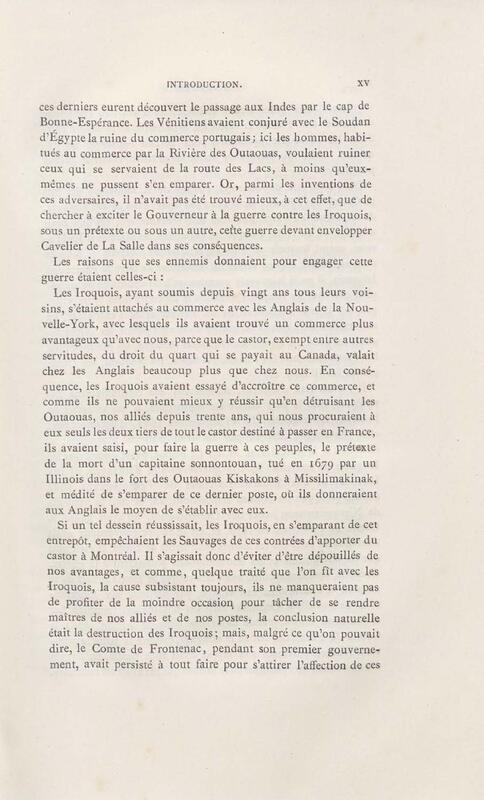 INTRODUCTION. XV

ces derniers eurent découvert le passage aux Indes par le cap de Bonne-Espérance. Les Vénitiens avaient conjuré avec le Soudan d'Égypte la ruine du commerce portugais; ici les hommes, habitués au commerce par la Rivière des Outaouas, voulaient ruiner ceux qui se servaient de la route des Lacs, à moins qu'eux-mêmes ne pussent s'en emparer. Or, parmi les inventions de ces adversaires, il n'avait pas été trouvé mieux, à cet effet, que de chercher à exciter le Gouverneur à la guerre contre les Iroquois, sous un prétexte ou sous un autre, cette guerre devant envelopper Cavelier de La Salle dans ses conséquences.

Les raisons que ses ennemis donnaient pour engager cette guerre étaient celles-ci :

Les Iroquois, ayant soumis depuis vingt ans tous leurs voisins, s'étaient attachés au commerce avec les Anglais de la Nouvelle-York, avec lesquels ils avaient trouvé un commerce plus avantageux qu'avec nous, parce que le castor, exempt entre autres servitudes, du droit du quart qui se payait au Canada, valait chez les Anglais beaucoup plus que chez nous. En conséquence, les Iroquois avaient essayé d'accroître ce commerce, et comme ils ne pouvaient mieux y réussir qu'en détruisant les Outaouas, nos alliés depuis trente ans, qui nous procuraient à eux seuls les deux tiers de tout le castor destiné à passer en France, ils avaient saisi, pour faire la guerre à ces peuples, le prétexte de la mort d'un capitaine sonnontouan, tué en 1679 par un Illinois dans le fort des Outaouas Kiskakons à Missilimakinak, et médité de s'emparer de ce dernier poste, où ils donneraient aux Anglais le moyen de s'établir avec eux.

Si un tel dessein réussissait, les Iroquois, en s'emparant de cet entrepôt, empêchaient les Sauvages de ces contrées d'apporter du castor à Montréal. Il s'agissait donc d'éviter d'être dépouillés de nos avantages, et comme, quelque traité que l'on fît avec les Iroquois, la cause subsistant toujours, ils ne manqueraient pas de profiter de la moindre occasion pour tâcher de se rendre maîtres de nos alliés et de nos postes, la conclusion naturelle était la destruction des Iroquois; mais, malgré ce qu'on pouvait dire, le Comte de Frontenac, pendant son premier gouvernement, avait persisté à tout faire pour s'attirer l'affection de ces